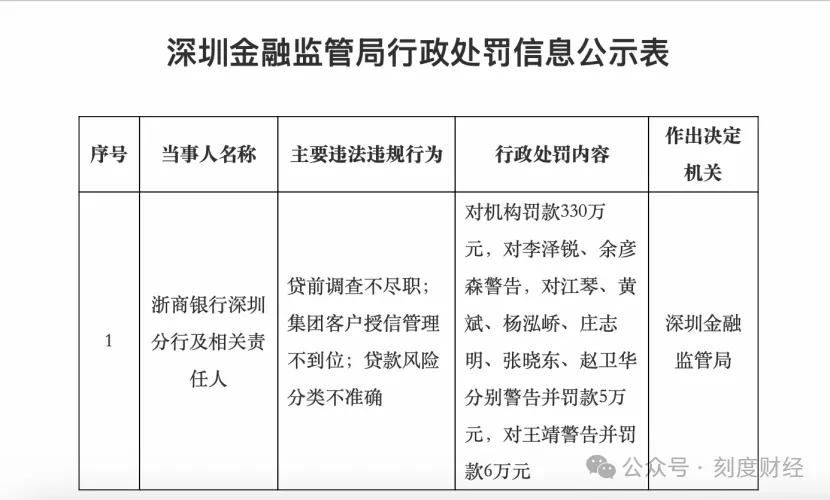 深圳金融监管局行政处罚信息公示表

| 序号 | 当事人名称 | 主要违法违规行为 | 行政处罚内容 | 作出决定机关 |
|---|---|---|---|---|
| 1 | 浙商银行深圳分行及相关责任人 | 贷前调查不尽职；集团客户授信管理不到位；贷款风险分类不准确 | 对机构罚款330万元，对李泽锐、余彦森警告，对江琴、黄斌、杨泓峤、庄志明、张晓东、赵卫华分别警告并罚款5万元，对王靖警告并罚款6万元 | 深圳金融监管局 |

公众号 · 刻度财经